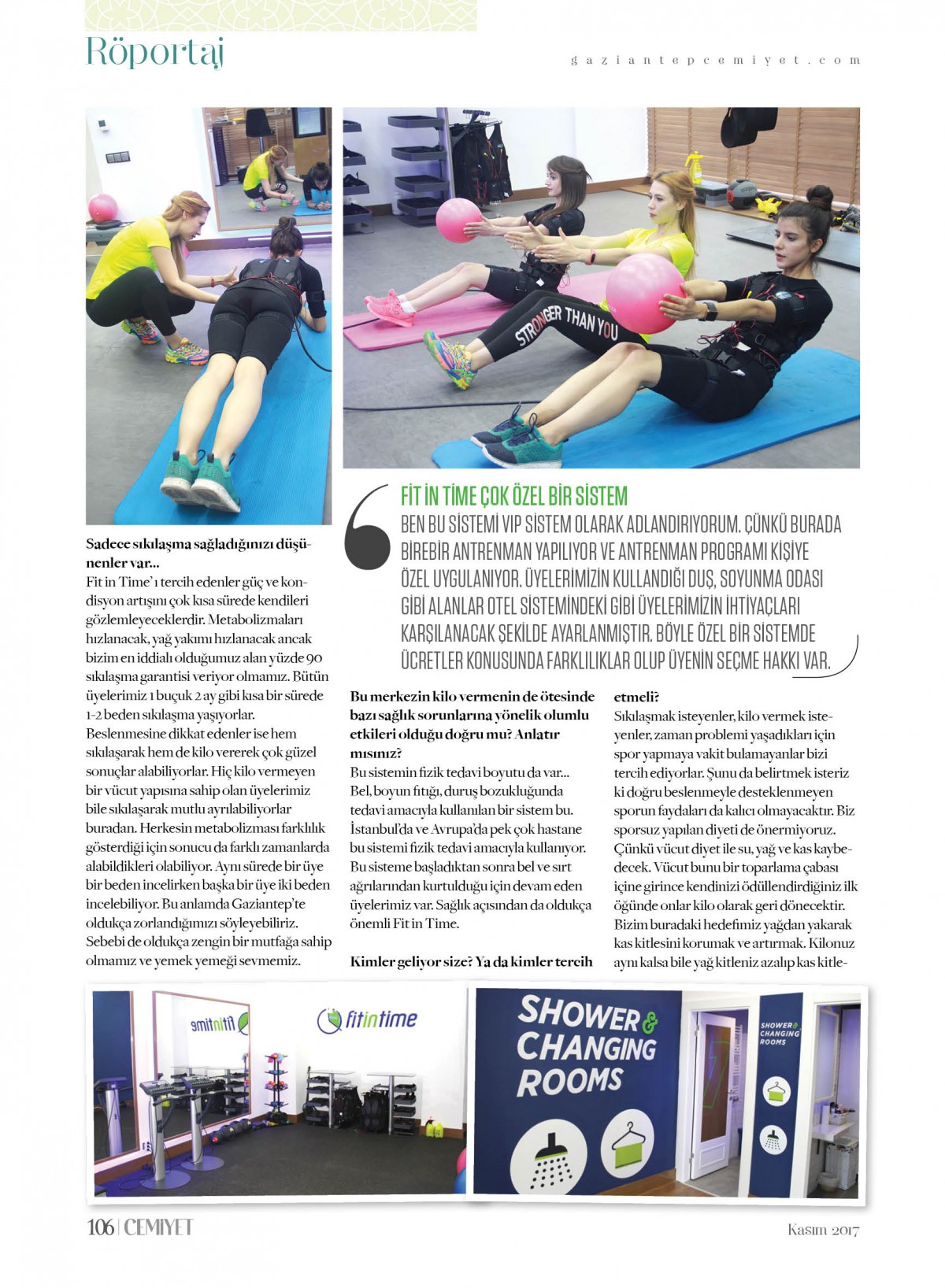 Röportaj

gaziantepcemiyet.com

STRONGER THAN YOU

FİT İN TİME ÇOK ÖZEL BİR SİSTEM
BEN BU SİSTEMİ VIP SİSTEM OLARAK ADLANDIRIYORUM. ÇÜNKÜ BURADA BİREBİR ANTRENMAN YAPILIYOR VE ANTRENMAN PROGRAMI KİŞİYE ÖZEL UYGULANIYOR. ÜYELERİMİZİN KULLANDIĞI DUŞ, SOYUNMA ODASI GİBİ ALANLAR OTEL SİSTEMİNDEKİ GİBİ ÜYELERİMİZİN İHTİYAÇLARI KARŞILANACAK ŞEKİLDE AYARLANMIŞTIR. BÖYLE ÖZEL BİR SİSTEMDE ÜCRETLER KONUSUNDA FARKLILIKLAR OLUP ÜYENİN SEÇME HAKKI VAR.

Sadece sıkılaşma sağladığınızı düşünenler var...
Fit in Time'ı tercih edenler güç ve kondisyon artışını çok kısa sürede kendileri gözlemleyeceklerdir. Metabolizmaları hızlanacak, yağ yakımı hızlanacak ancak bizim en iddialı olduğumuz alan yüzde 90 sıkılaşma garantisi veriyor olmamız. Bütün üyelerimiz 1 buçuk 2 ay gibi kısa bir sürede 1-2 beden sıkılaşma yaşıyorlar. Beslenmesine dikkat edenler ise hem sıkılaşarak hem de kilo vererek çok güzel sonuçlar alabiliyorlar. Hiç kilo vermeyen bir vücut yapısına sahip olan üyelerimiz bile sıkılaşarak mutlu ayrılabiliyorlar buradan. Herkesin metabolizması farklılık gösterdiği için sonucu da farklı zamanlarda alabildikleri olabiliyor. Aynı sürede bir üye bir beden incelirken başka bir üye iki beden incelebiliyor. Bu anlamda Gaziantep'te oldukça zorlandığımızı söyleyebiliriz. Sebebi de oldukça zengin bir mutfağa sahip olmamız ve yemek yemeği sevmemiz.

Bu merkezin kilo vermenin de ötesinde bazı sağlık sorunlarına yönelik olumlu etkileri olduğu doğru mu? Anlatır mısınız?
Bu sistemin fizik tedavi boyutu da var... Bel, boyun fıtığı, duruş bozukluğunda tedavi amacıyla kullanılan bir sistem bu. İstanbul'da ve Avrupa'da pek çok hastane bu sistemi fizik tedavi amacıyla kullanıyor. Bu sisteme başladıktan sonra bel ve sırt ağrılarından kurtulduğu için devam eden üyelerimiz var. Sağlık açısından da oldukça önemli Fit in Time.

Kimler geliyor size? Ya da kimler tercih etmeli?
Sıkılaşmak isteyenler, kilo vermek isteyenler, zaman problemi yaşadıkları için spor yapmaya vakit bulamayanlar bizi tercih ediyorlar. Şunu da belirtmek isteriz ki doğru beslenmeyle desteklenmeyen sporun faydaları da kalıcı olmayacaktır. Biz sporsuz yapılan diyeti de önermiyoruz. Çünkü vücut diyet ile su, yağ ve kas kaybedecek. Vücut bunu bir toparlama çabası içine girince kendinizi ödüllendirdiğiniz ilk öğünde onlar kilo olarak geri dönecektir. Bizim buradaki hedefimiz yağdan yakarak kas kitlesini korumak ve artırmak. Kilonuz aynı kalsa bile yağ kitleniz azalıp kas kitle-

fitintime

fitintime

SHOWER & CHANGING ROOMS

SHOWER & CHANGING ROOMS

106 | CEMİYET

Kasım 2017